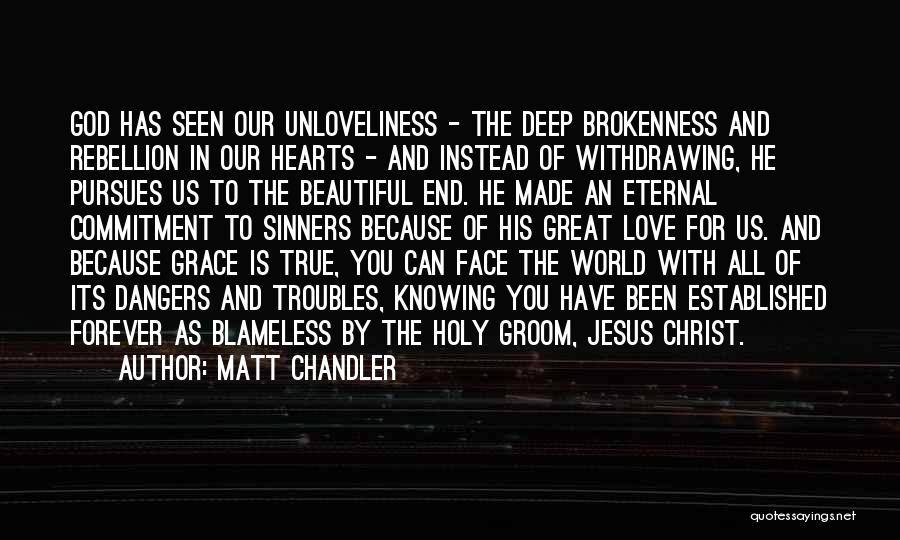 GOD HAS SEEN OUR UNLOVELINESS - THE DEEP BROKENNESS AND REBELLION IN OUR HEARTS - AND INSTEAD OF WITHDRAWING, HE PURSUES US TO THE BEAUTIFUL END. HE MADE AN ETERNAL COMMITMENT TO SINNERS BECAUSE OF HIS GREAT LOVE FOR US. AND BECAUSE GRACE IS TRUE, YOU CAN FACE THE WORLD WITH ALL OF ITS DANGERS AND TROUBLES, KNOWING YOU HAVE BEEN ESTABLISHED FOREVER AS BLAMELESS BY THE HOLY GROOM, JESUS CHRIST.

AUTHOR: MATT CHANDLER

quotessayings.net